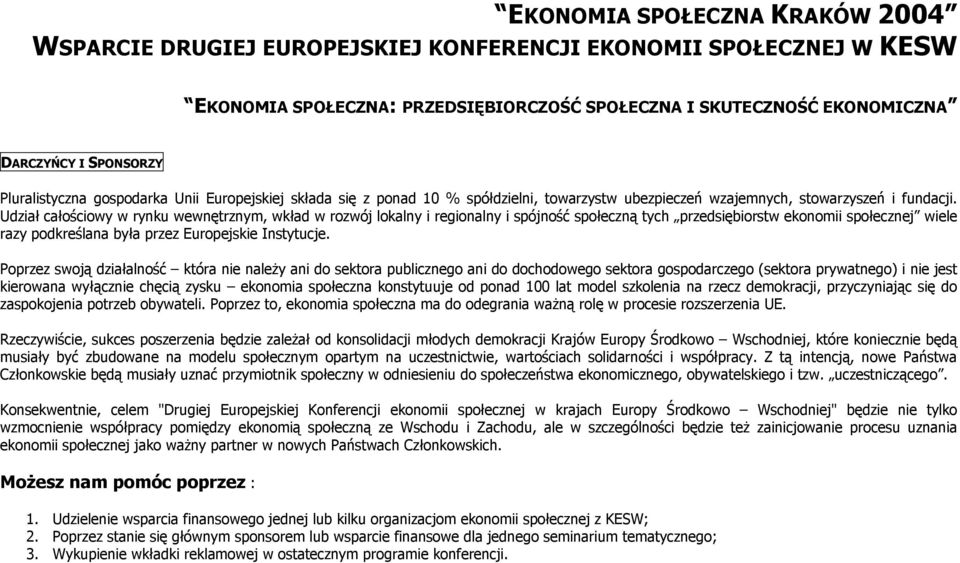 “EKONOMIA SPOŁECZNA KRAKÓW 2004”
WSPARCIE DRUGIEJ EUROPEJSKIEJ KONFERENCJI EKONOMII SPOŁECZNEJ W KESW

“EKONOMIA SPOŁECZNA: PRZEDSIĘBIORCZOŚĆ SPOŁECZNA I SKUTECZNOŚĆ EKONOMICZNA”

DARCZYŃCY I SPONSORZY

Pluralistyczna gospodarka Unii Europejskiej składa się z ponad 10 % spółdzielni, towarzystw ubezpieczeń wzajemnych, stowarzyszeń i fundacji. Udział całościowy w rynku wewnętrznym, wkład w rozwój lokalny i regionalny i spójność społeczną tych „przedsiębiorstw ekonomii społecznej” wiele razy podkreślana była przez Europejskie Instytucje.

Poprzez swoją działalność – która nie należy ani do sektora publicznego ani do dochodowego sektora gospodarczego (sektora prywatnego) i nie jest kierowana wyłącznie chęcią zysku – ekonomia społeczna konstytuuje od ponad 100 lat model szkolenia na rzecz demokracji, przyczyniając się do zaspokojenia potrzeb obywateli. Poprzez to, ekonomia społeczna ma do odegrania ważną rolę w procesie rozszerzenia UE.

Rzeczywiście, sukces poszerzenia będzie zależał od konsolidacji młodych demokracji Krajów Europy Środkowo – Wschodniej, które koniecznie będą musiały być zbudowane na modelu społecznym opartym na uczestnictwie, wartościach solidarności i współpracy. Z tą intencją, nowe Państwa Członkowskie będą musiały uznać przymiotnik społeczny w odniesieniu do społeczeństwa ekonomicznego, obywatelskiego i tzw. „uczestniczącego”.

Konsekwentnie, celem "Drugiej Europejskiej Konferencji ekonomii społecznej w krajach Europy Środkowo – Wschodniej" będzie nie tylko wzmocnienie współpracy pomiędzy ekonomią społeczną ze Wschodu i Zachodu, ale w szczególności będzie też zainicjowanie procesu uznania ekonomii społecznej jako ważny partner w nowych Państwach Członkowskich.

Możesz nam pomóc poprzez :

1. Udzielenie wsparcia finansowego jednej lub kilku organizacjom ekonomii społecznej z KESW;
2. Poprzez stanie się głównym sponsorem lub wsparcie finansowe dla jednego seminarium tematycznego;
3. Wykupienie wkładki reklamowej w ostatecznym programie konferencji.